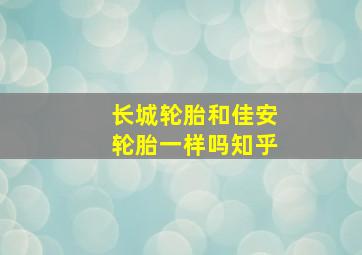 长城轮胎和佳安轮胎一样吗知乎